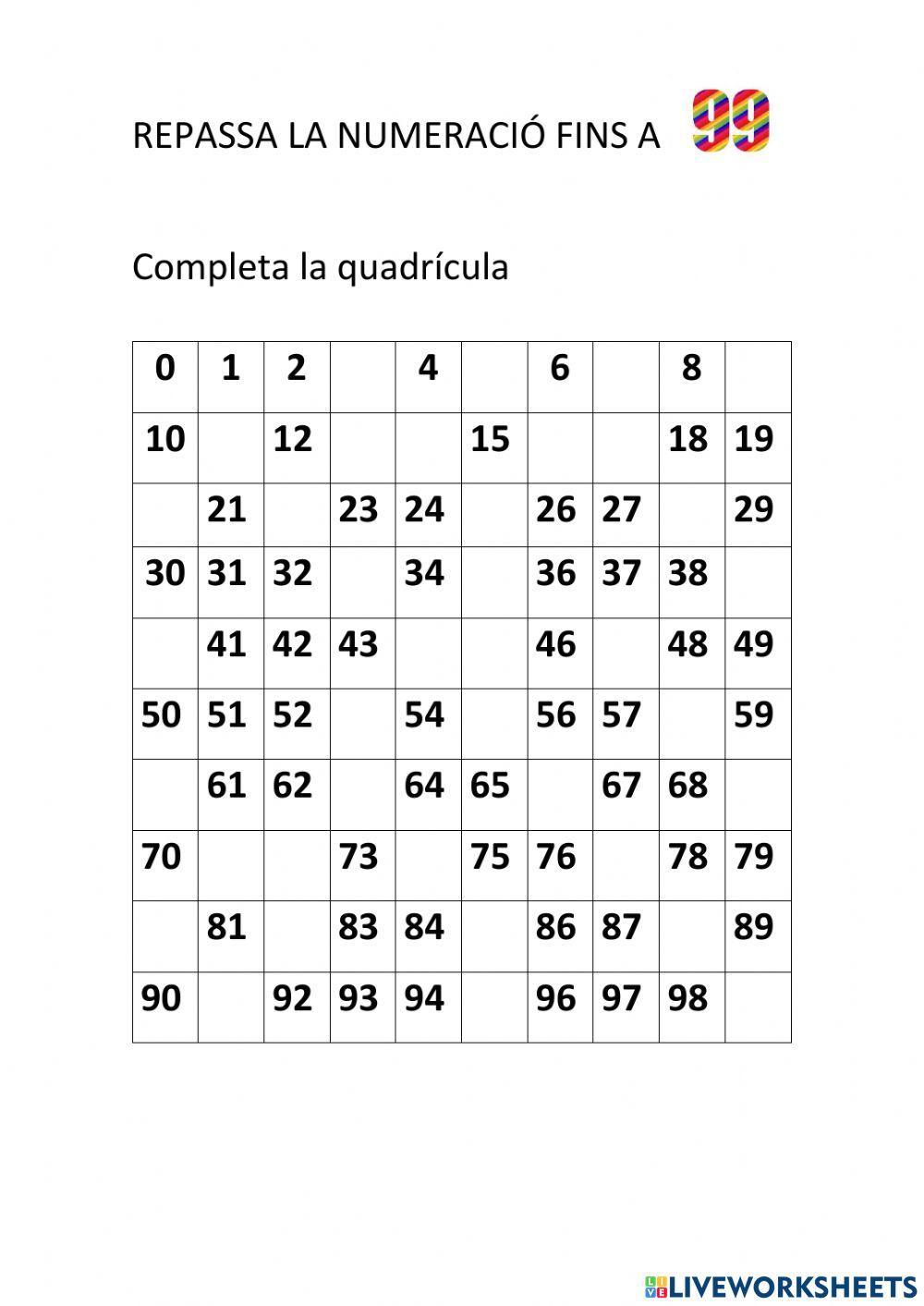 REPASSA LA NUMERACIÓ FINS A 99

Completa la quadrícula

| 0 | 1 | 2 |  | 4 |  | 6 |  | 8 |  |
|---|---|---|---|---|---|---|---|---|---|
| 10 |  | 12 |  |  | 15 |  |  | 18 | 19 |
|  | 21 |  | 23 | 24 |  | 26 | 27 |  | 29 |
| 30 | 31 | 32 |  | 34 |  | 36 | 37 | 38 |  |
|  | 41 | 42 | 43 |  |  | 46 |  | 48 | 49 |
| 50 | 51 | 52 |  | 54 |  | 56 | 57 |  | 59 |
|  | 61 | 62 |  | 64 | 65 |  | 67 | 68 |  |
| 70 |  |  | 73 |  | 75 | 76 |  | 78 | 79 |
|  | 81 |  | 83 | 84 |  | 86 | 87 |  | 89 |
| 90 |  | 92 | 93 | 94 |  | 96 | 97 | 98 |  |

LIVEWORKSHEETS